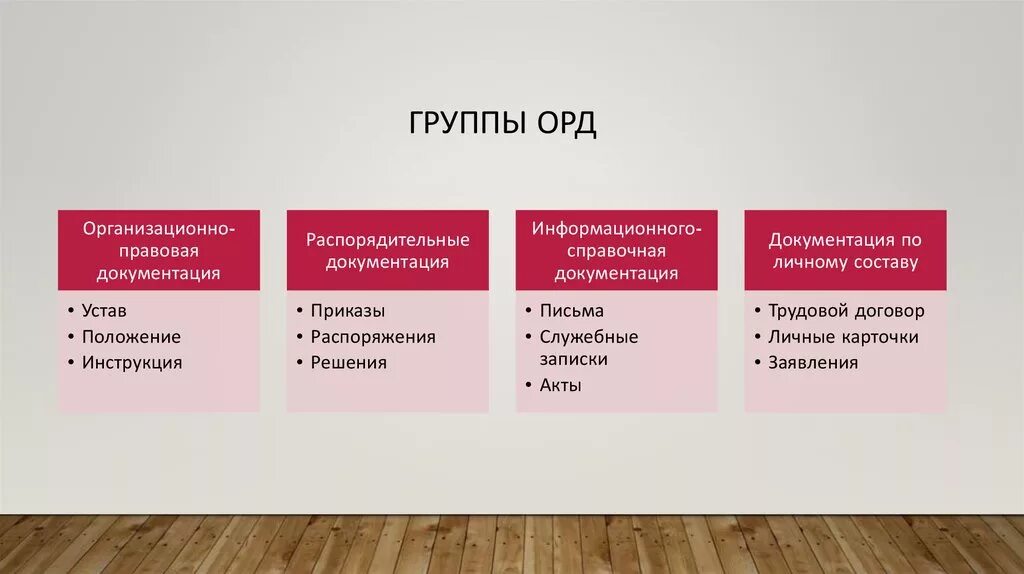 ГРУППЫ ОРД

Организационно-правовая документация
• Устав
• Положение
• Инструкция

Распорядительные документация
• Приказы
• Распоряжения
• Решения

Информационного-справочная документация
• Письма
• Служебные записки
• Акты

Документация по личному составу
• Трудовой договор
• Личные карточки
• Заявления